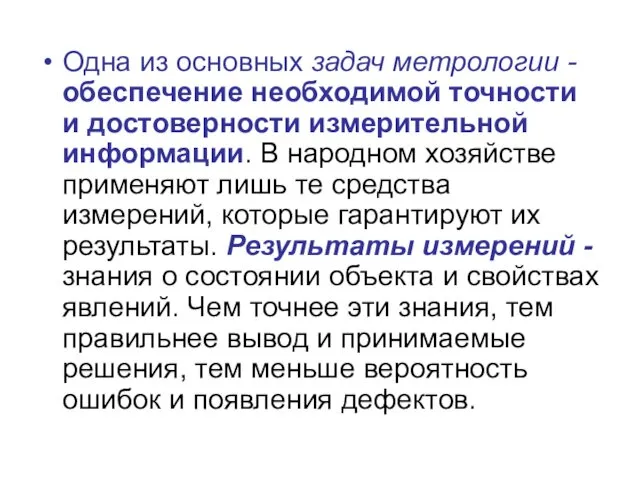 • Одна из основных задач метрологии - обеспечение необходимой точности и достоверности измерительной информации. В народном хозяйстве применяют лишь те средства измерений, которые гарантируют их результаты. Результаты измерений - знания о состоянии объекта и свойствах явлений. Чем точнее эти знания, тем правильнее вывод и принимаемые решения, тем меньше вероятность ошибок и появления дефектов.